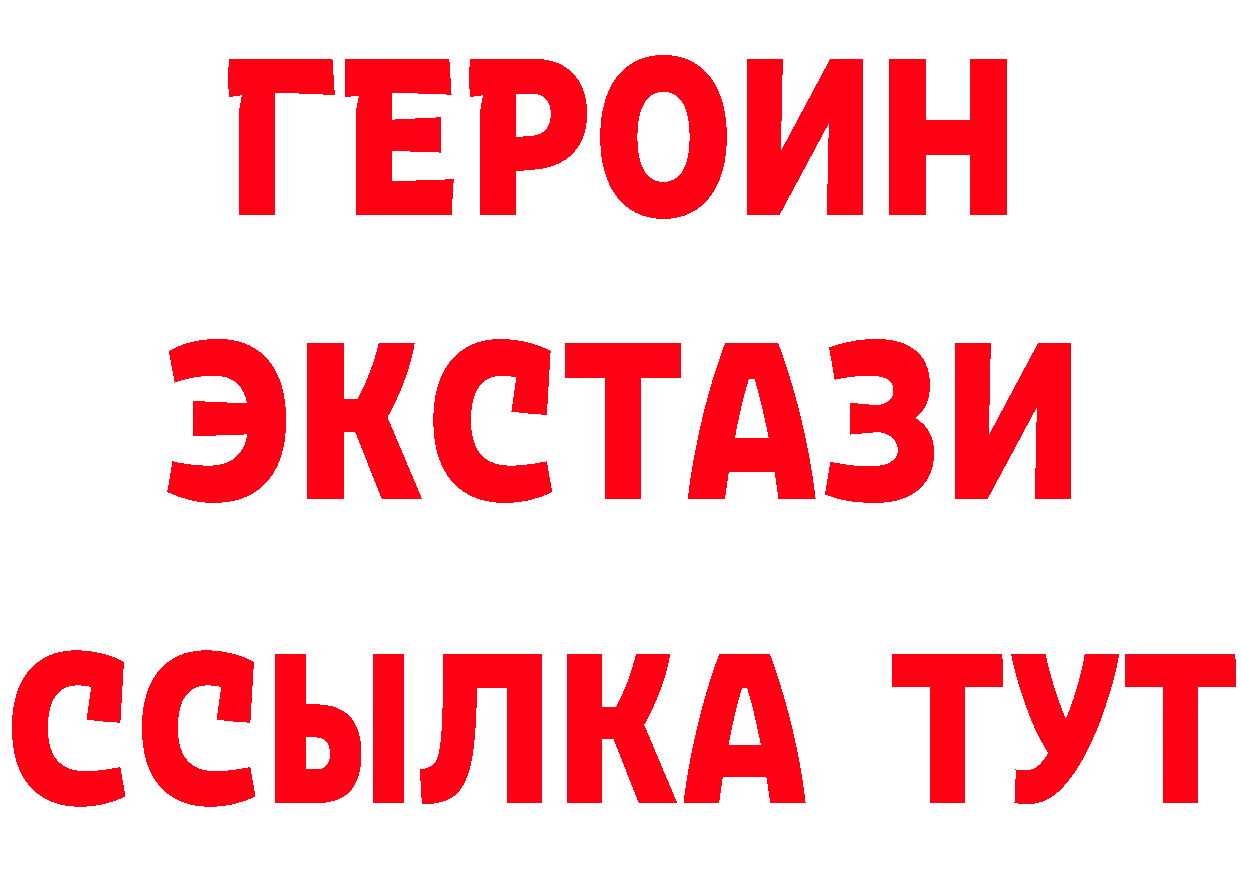 ГЕРОИН
ЭКСТАЗИ
ССЫЛКА ТУТ